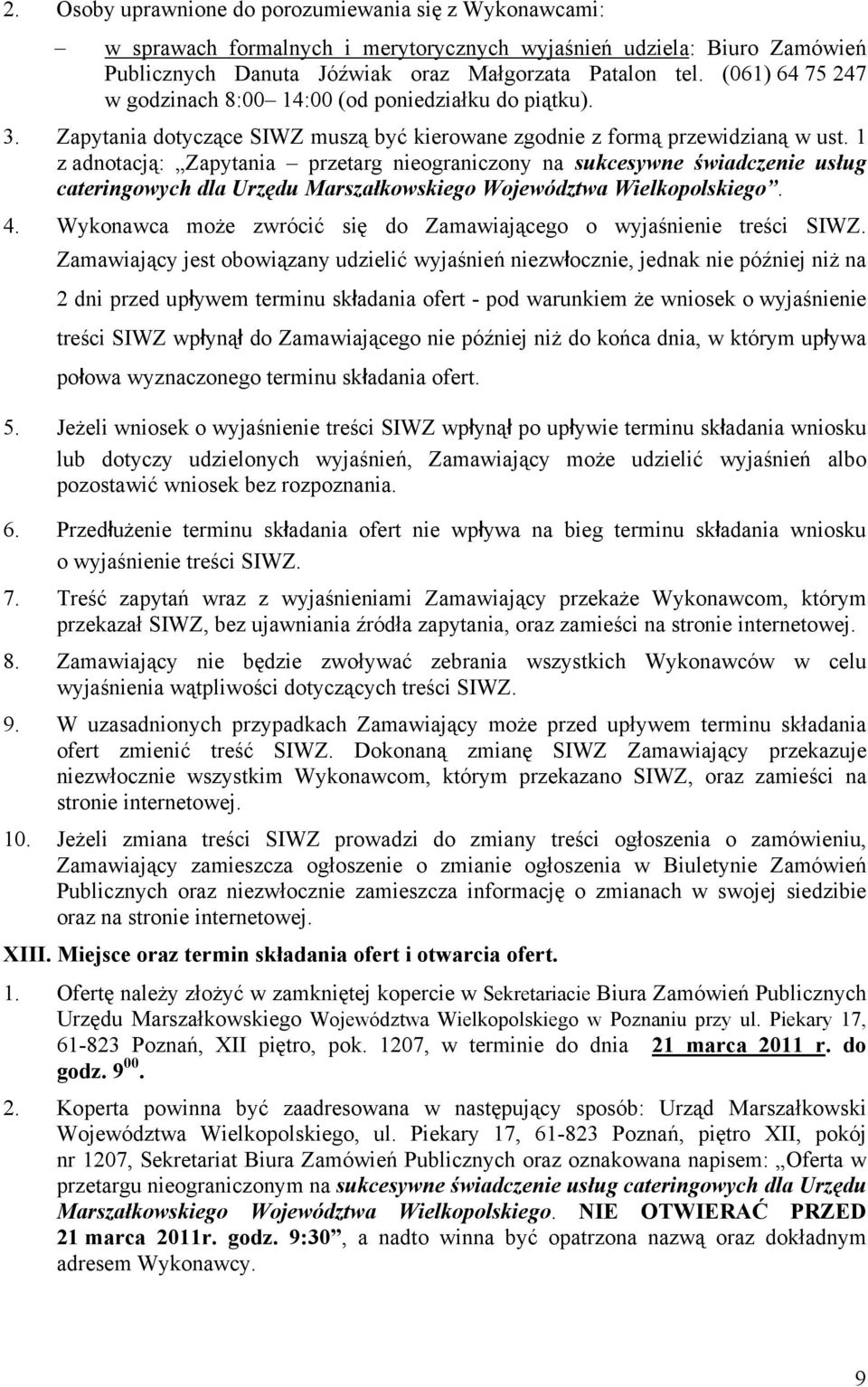 2. Osoby uprawnione do porozumiewania się z Wykonawcami:

– w sprawach formalnych i merytorycznych wyjaśnień udziela: Biuro Zamówień Publicznych Danuta Jóźwiak oraz Małgorzata Patalon tel. (061) 64 75 247 w godzinach 8:00– 14:00 (od poniedziałku do piątku).

3. Zapytania dotyczące SIWZ muszą być kierowane zgodnie z formą przewidzianą w ust. 1 z adnotacją: „Zapytania – przetarg nieograniczony na sukcesywne świadczenie usług cateringowych dla Urzędu Marszałkowskiego Województwa Wielkopolskiego”.

4. Wykonawca może zwrócić się do Zamawiającego o wyjaśnienie treści SIWZ. Zamawiający jest obowiązany udzielić wyjaśnień niezwłocznie, jednak nie później niż na 2 dni przed upływem terminu składania ofert - pod warunkiem że wniosek o wyjaśnienie treści SIWZ wpłynął do Zamawiającego nie później niż do końca dnia, w którym upływa połowa wyznaczonego terminu składania ofert.

5. Jeżeli wniosek o wyjaśnienie treści SIWZ wpłynął po upływie terminu składania wniosku lub dotyczy udzielonych wyjaśnień, Zamawiający może udzielić wyjaśnień albo pozostawić wniosek bez rozpoznania.

6. Przedłużenie terminu składania ofert nie wpływa na bieg terminu składania wniosku o wyjaśnienie treści SIWZ.

7. Treść zapytań wraz z wyjaśnieniami Zamawiający przekaże Wykonawcom, którym przekazał SIWZ, bez ujawniania źródła zapytania, oraz zamieści na stronie internetowej.

8. Zamawiający nie będzie zwoływać zebrania wszystkich Wykonawców w celu wyjaśnienia wątpliwości dotyczących treści SIWZ.

9. W uzasadnionych przypadkach Zamawiający może przed upływem terminu składania ofert zmienić treść SIWZ. Dokonaną zmianę SIWZ Zamawiający przekazuje niezwłocznie wszystkim Wykonawcom, którym przekazano SIWZ, oraz zamieści na stronie internetowej.

10. Jeżeli zmiana treści SIWZ prowadzi do zmiany treści ogłoszenia o zamówieniu, Zamawiający zamieszcza ogłoszenie o zmianie ogłoszenia w Biuletynie Zamówień Publicznych oraz niezwłocznie zamieszcza informację o zmianach w swojej siedzibie oraz na stronie internetowej.

XIII. Miejsce oraz termin składania ofert i otwarcia ofert.

1. Ofertę należy złożyć w zamkniętej kopercie w Sekretariacie Biura Zamówień Publicznych Urzędu Marszałkowskiego Województwa Wielkopolskiego w Poznaniu przy ul. Piekary 17, 61-823 Poznań, XII piętro, pok. 1207, w terminie do dnia 21 marca 2011 r. do godz. $9^{00}$.

2. Koperta powinna być zaadresowana w następujący sposób: Urząd Marszałkowski Województwa Wielkopolskiego, ul. Piekary 17, 61-823 Poznań, piętro XII, pokój nr 1207, Sekretariat Biura Zamówień Publicznych oraz oznakowana napisem: „Oferta w przetargu nieograniczonym na sukcesywne świadczenie usług cateringowych dla Urzędu Marszałkowskiego Województwa Wielkopolskiego. NIE OTWIERAĆ PRZED 21 marca 2011r. godz. 9:30”, a nadto winna być opatrzona nazwą oraz dokładnym adresem Wykonawcy.

9